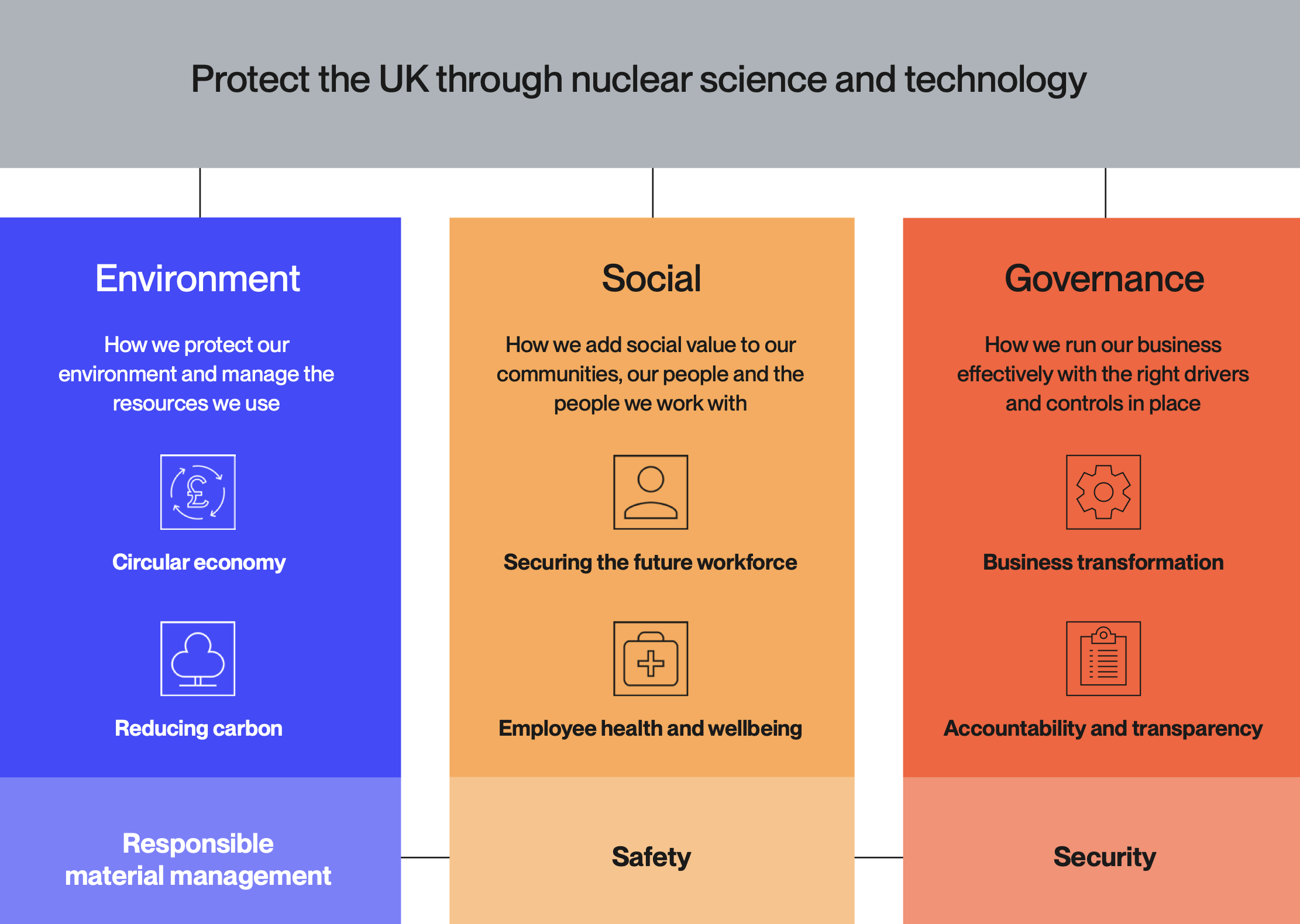 Protect the UK through nuclear science and technology

Environment

How we protect our environment and manage the resources we use

Circular economy

Reducing carbon

Responsible material management

Social

How we add social value to our communities, our people and the people we work with

Securing the future workforce

Employee health and wellbeing

Safety

Governance

How we run our business effectively with the right drivers and controls in place

Business transformation

Accountability and transparency

Security